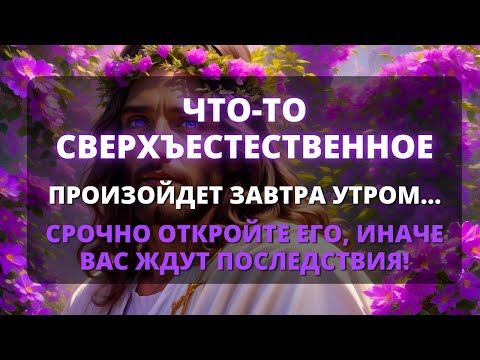 ЧТО-ТО СВЕРХЪЕСТЕСТВЕННОЕ

ПРОИЗОЙДЕТ ЗАВТРА УТРОМ...

СРОЧНО ОТКРОЙТЕ ЕГО, ИНАЧЕ ВАС ЖДУТ ПОСЛЕДСТВИЯ!